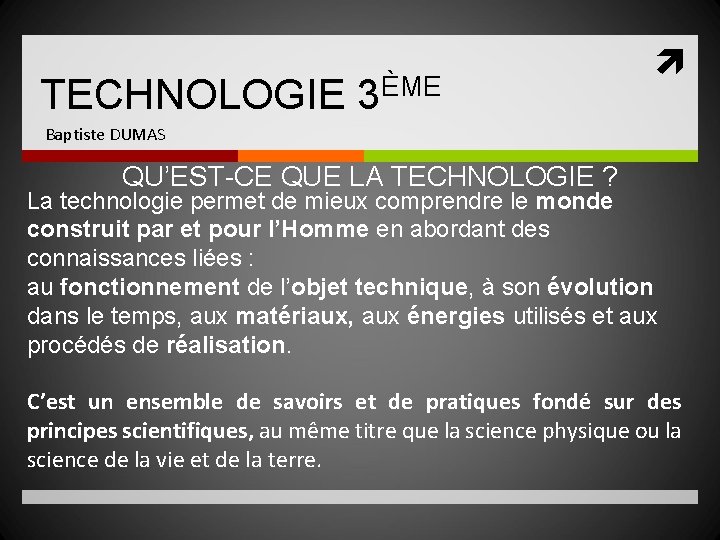 TECHNOLOGIE 3ÈME

Baptiste DUMAS

QU'EST-CE QUE LA TECHNOLOGIE ?

La technologie permet de mieux comprendre le monde construit par et pour l'Homme en abordant des connaissances liées :

au fonctionnement de l'objet technique, à son évolution dans le temps, aux matériaux, aux énergies utilisés et aux procédés de réalisation.

C'est un ensemble de savoirs et de pratiques fondé sur des principes scientifiques, au même titre que la science physique ou la science de la vie et de la terre.